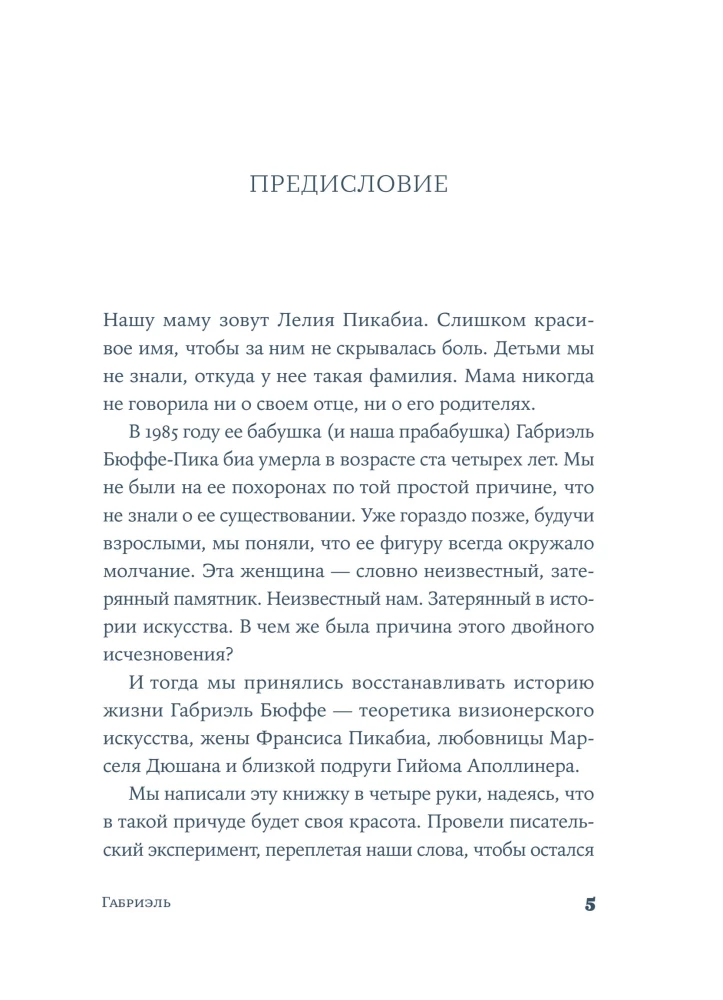 ПРЕДИСЛОВИЕ

Нашу маму зовут Лелия Пикабиа. Слишком красивое имя, чтобы за ним не скрывалась боль. Детьми мы не знали, откуда у нее такая фамилия. Мама никогда не говорила ни о своем отце, ни о его родителях.

В 1985 году ее бабушка (и наша прабабушка) Габриэль Бюффе-Пика биа умерла в возрасте ста четырех лет. Мы не были на ее похоронах по той простой причине, что не знали о ее существовании. Уже гораздо позже, будучи взрослыми, мы поняли, что ее фигуру всегда окружало молчание. Эта женщина — словно неизвестный, затерянный памятник. Неизвестный нам. Затерянный в истории искусства. В чем же была причина этого двойного исчезновения?

И тогда мы принялись восстанавливать историю жизни Габриэль Бюффе — теоретика визионерского искусства, жены Франсиса Пикабиа, любовницы Марселя Дюшана и близкой подруги Гийома Аполлинера.

Мы написали эту книжку в четыре руки, надеясь, что в такой причуде будет своя красота. Провели писательский эксперимент, переплетая наши слова, чтобы остался

Габриэль 5